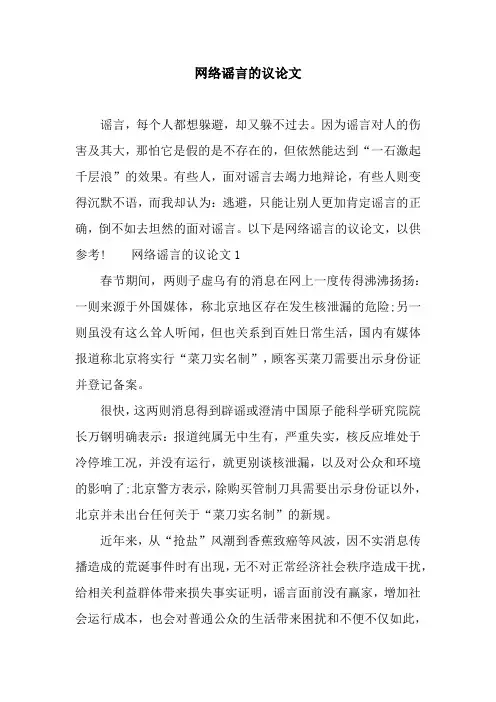 网络谣言的议论文

谣言，每个人都想躲避，却又躲不过去。因为谣言对人的伤害及其大，那怕它是假的是不存在的，但依然能达到“一石激起千层浪”的效果。有些人，面对谣言去竭力地辩论，有些人则变得沉默不语，而我却认为：逃避，只能让别人更加肯定谣言的正确，倒不如去坦然的面对谣言。以下是网络谣言的议论文，以供参考！ 网络谣言的议论文 1

春节期间，两则子虚乌有的消息在网上一度传得沸沸扬扬：一则来源于外国媒体，称北京地区存在发生核泄漏的危险;另一则虽没有这么耸人听闻，但也关系到百姓日常生活，国内有媒体报道称北京将实行“菜刀实名制”，顾客买菜刀需要出示身份证并登记备案。

很快，这两则消息得到辟谣或澄清中国原子能科学研究院院长万钢明确表示：报道纯属无中生有，严重失实，核反应堆处于冷停堆工况，并没有运行，就更别谈核泄漏，以及对公众和环境的影响了;北京警方表示，除购买管制刀具需要出示身份证以外，北京并未出台任何关于“菜刀实名制”的新规。

近年来，从“抢盐”风潮到香蕉致癌等风波，因不实消息传播造成的荒诞事件时有出现，无不对正常经济社会秩序造成干扰，给相关利益群体带来损失事实证明，谣言面前没有赢家，增加社会运行成本，也会对普通公众的生活带来困扰和不便不仅如此，